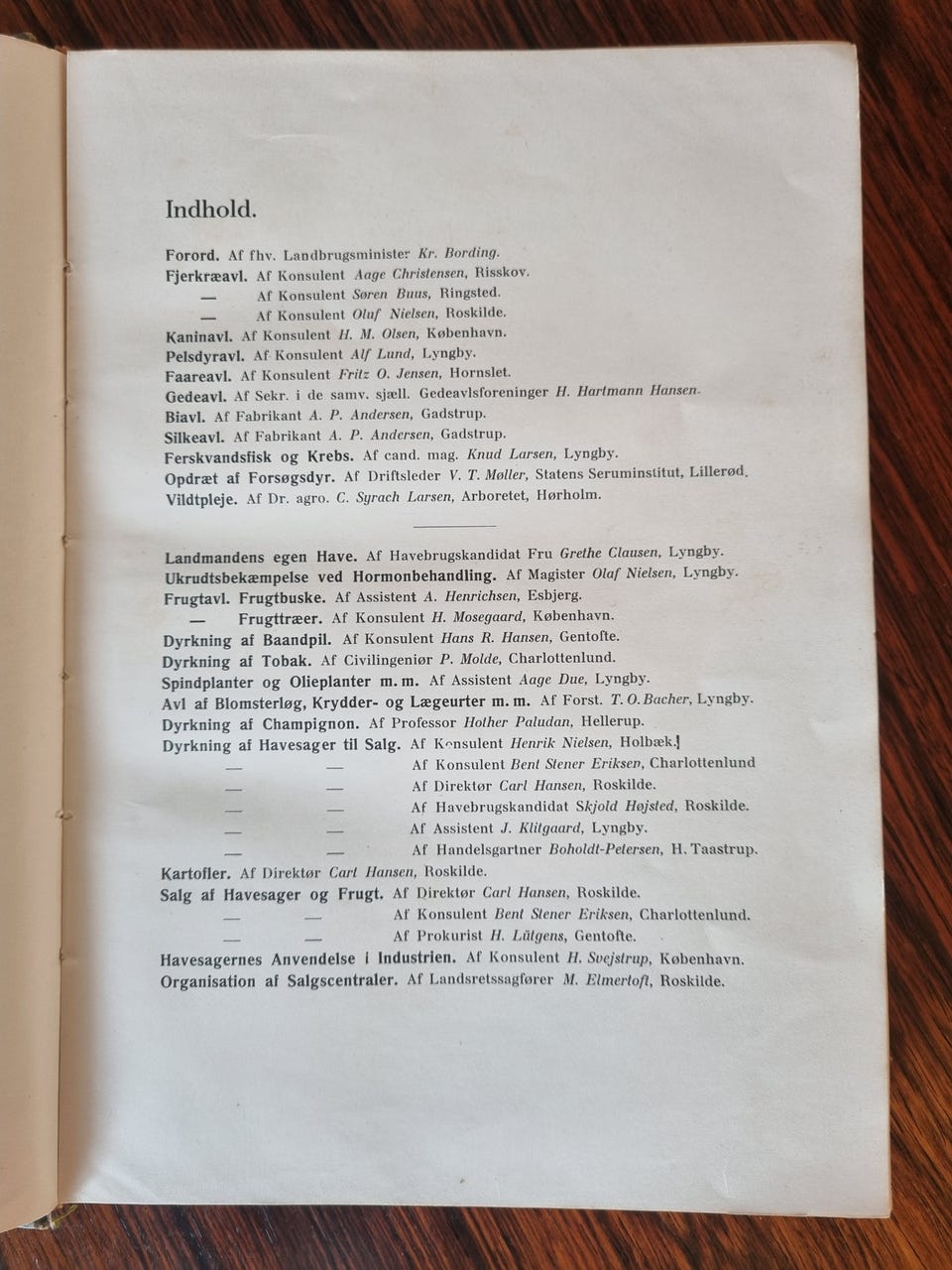 Indhold.

Forord. Af fhv. Landbrugsminister Kr. Bording.
Fjerkræavl. Af Konsulent Aage Christensen, Risskov.
— Af Konsulent Søren Buus, Ringsted.
— Af Konsulent Oluf Nielsen, Roskilde.
Kaninavl. Af Konsulent H. M. Olsen, København.
Pelsdyravl. Af Konsulent Alf Lund, Lyngby.
Faareavl. Af Konsulent Fritz O. Jensen, Hornslet.
Gedeavl. Af Sekr. i de samv. sjæll. Gedeavlsforeninger H. Hartmann Hansen.
Biavl. Af Fabrikant A. P. Andersen, Gadstrup.
Silkeavl. Af Fabrikant A. P. Andersen, Gadstrup.
Ferskvandsfisk og Krebs. Af cand. mag. Knud Larsen, Lyngby.
Opdræt af Forsøgsdyr. Af Driftsleder V. T. Møller, Statens Seruminstitut, Lillerød.
Vildtpleje. Af Dr. agro. C. Syrach Larsen, Arboretet, Hørholm.

Landmandens egen Have. Af Havebrugskandidat Fru Grethe Clausen, Lyngby.
Ukrudtsbekæmpelse ved Hormonbehandling. Af Magister Olaf Nielsen, Lyngby.
Frugtavl. Frugtbuske. Af Assistent A. Henrichsen, Esbjerg.
— Frugttræer. Af Konsulent H. Mosegaard, København.
Dyrkning af Baandpil. Af Konsulent Hans R. Hansen, Gentofte.
Dyrkning af Tobak. Af Civilingeniør P. Molde, Charlottenlund.
Spindplanter og Olieplanter m. m. Af Assistent Aage Due, Lyngby.
Avl af Blomsterløg, Krydder- og Lægeurter m. m. Af Forst. T. O. Bacher, Lyngby.
Dyrkning af Champignon. Af Professor Hother Paludan, Hellerup.
Dyrkning af Havesager til Salg. Af Konsulent Henrik Nielsen, Holbæk.
— — Af Konsulent Bent Stener Eriksen, Charlottenlund
— — Af Direktør Carl Hansen, Roskilde.
— — Af Havebrugskandidat Skjold Højsted, Roskilde.
— — Af Assistent J. Klitgaard, Lyngby.
— — Af Handelsgartner Boholdt-Petersen, H. Taastrup.
Kartofler. Af Direktør Carl Hansen, Roskilde.
Salg af Havesager og Frugt. Af Direktør Carl Hansen, Roskilde.
— — Af Konsulent Bent Stener Eriksen, Charlottenlund.
— — Af Prokurist H. Lütgens, Gentofte.
Havesagernes Anvendelse i Industrien. Af Konsulent H. Svejstrup, København.
Organisation af Salgscentraler. Af Landsretssagfører M. Elmertoft, Roskilde.